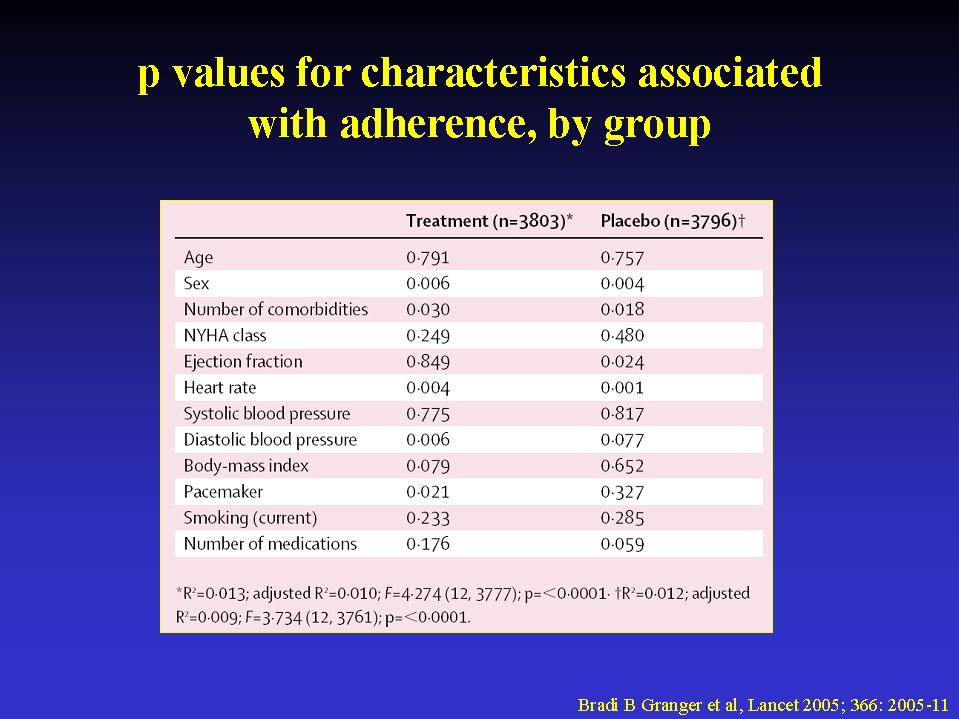 p values for characteristics associated with adherence, by group

| | Treatment (n=3803)* | Placebo (n=3796)† |
|---|---|---|
| Age | 0·791 | 0·757 |
| Sex | 0·006 | 0·004 |
| Number of comorbidities | 0·030 | 0·018 |
| NYHA class | 0·249 | 0·480 |
| Ejection fraction | 0·849 | 0·024 |
| Heart rate | 0·004 | 0·001 |
| Systolic blood pressure | 0·775 | 0·817 |
| Diastolic blood pressure | 0·006 | 0·077 |
| Body-mass index | 0·079 | 0·652 |
| Pacemaker | 0·021 | 0·327 |
| Smoking (current) | 0·233 | 0·285 |
| Number of medications | 0·176 | 0·059 |

*$R^2$=0·013; adjusted $R^2$=0·010; $F$=4·274 (12, 3777); p=<0·0001· †$R^2$=0·012; adjusted $R^2$=0·009; $F$=3·734 (12, 3761); p=<0·0001.

Bradi B Granger et al, Lancet 2005; 366: 2005-11